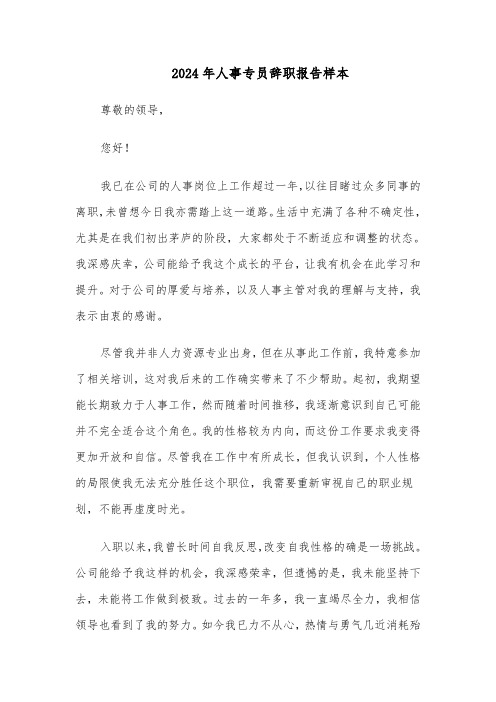 2024年人事专员辞职报告样本

尊敬的领导，

您好！

我已在公司的人事岗位上工作超过一年，以往目睹过众多同事的离职，未曾想今日我亦需踏上这一道路。生活中充满了各种不确定性，尤其是在我们初出茅庐的阶段，大家都处于不断适应和调整的状态。我深感庆幸，公司能给予我这个成长的平台，让我有机会在此学习和提升。对于公司的厚爱与培养，以及人事主管对我的理解与支持，我表示由衷的感谢。

尽管我并非人力资源专业出身，但在从事此工作前，我特意参加了相关培训，这对我后来的工作确实带来了不少帮助。起初，我期望能长期致力于人事工作，然而随着时间推移，我逐渐意识到自己可能并不完全适合这个角色。我的性格较为内向，而这份工作要求我变得更加开放和自信。尽管我在工作中有所成长，但我认识到，个人性格的局限使我无法充分胜任这个职位，我需要重新审视自己的职业规划，不能再虚度时光。

入职以来，我曾长时间自我反思，改变自我性格的确是一场挑战。公司能给予我这样的机会，我深感荣幸，但遗憾的是，我未能坚持下去，未能将工作做到极致。过去的一年多，我一直竭尽全力，我相信领导也看到了我的努力。如今我已力不从心，热情与勇气几近消耗殆